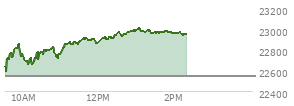 23200
23000
22800
22600
22400
10AM
12PM
2PM